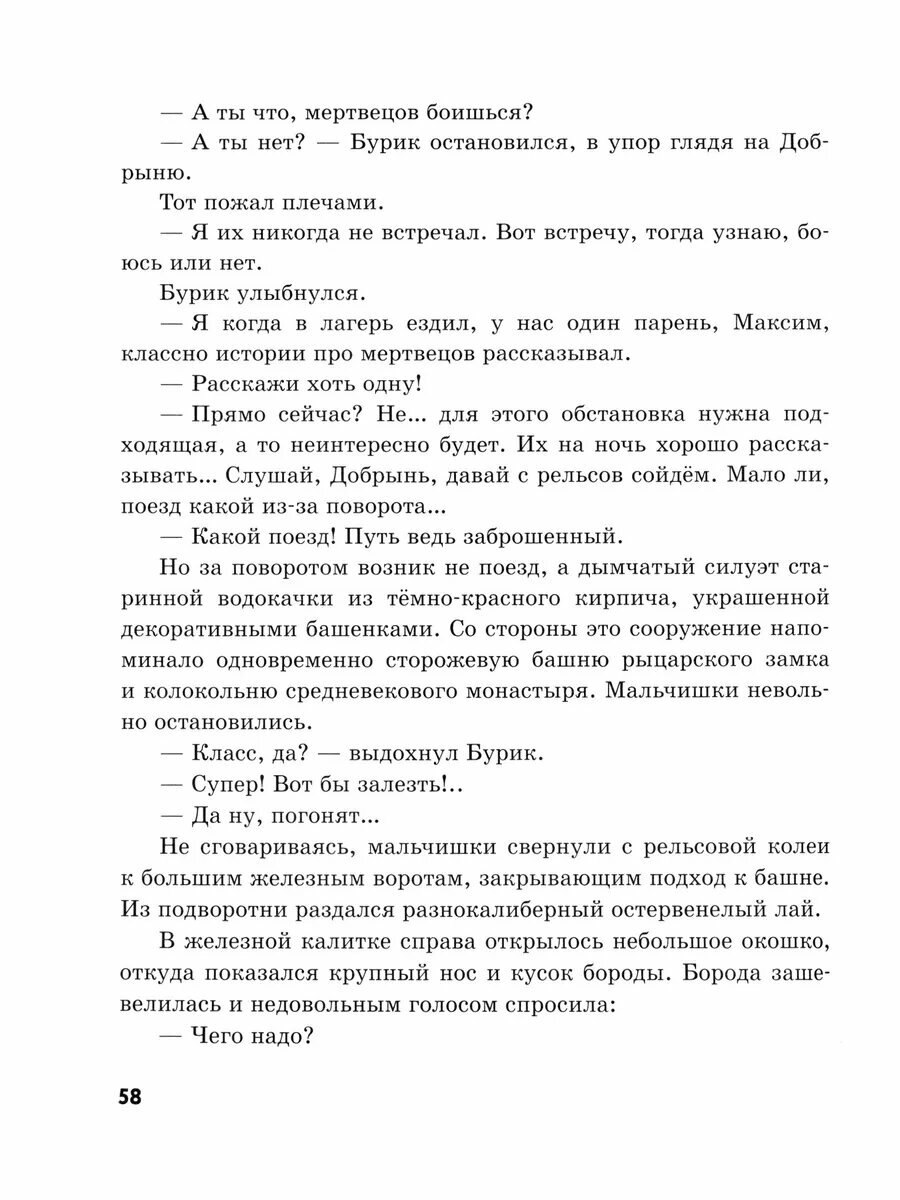 — А ты что, мертвецов боишься?

— А ты нет? — Бурик остановился, в упор глядя на Добрыню.

Тот пожал плечами.

— Я их никогда не встречал. Вот встречу, тогда узнаю, боюсь или нет.

Бурик улыбнулся.

— Я когда в лагерь ездил, у нас один парень, Максим, классно истории про мертвецов рассказывал.

— Расскажи хоть одну!

— Прямо сейчас? Не... для этого обстановка нужна подходящая, а то неинтересно будет. Их на ночь хорошо рассказывать... Слушай, Добрынь, давай с рельсов сойдём. Мало ли, поезд какой из-за поворота...

— Какой поезд! Путь ведь заброшенный.

Но за поворотом возник не поезд, а дымчатый силуэт старинной водокачки из тёмно-красного кирпича, украшенной декоративными башенками. Со стороны это сооружение напоминало одновременно сторожевую башню рыцарского замка и колокольню средневекового монастыря. Мальчишки невольно остановились.

— Класс, да? — выдохнул Бурик.

— Супер! Вот бы залезть!..

— Да ну, погонят...

Не сговариваясь, мальчишки свернули с рельсовой колеи к большим железным воротам, закрывающим подход к башне. Из подворотни раздался разнокалиберный остервенелый лай.

В железной калитке справа открылось небольшое окошко, откуда показался крупный нос и кусок бороды. Борода зашевелилась и недовольным голосом спросила:

— Чего надо?

58